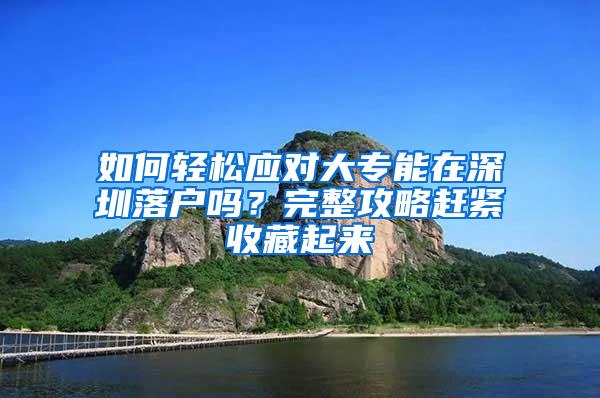 如何轻松应对大专能在深圳落户吗？完整攻略赶紧收藏起来